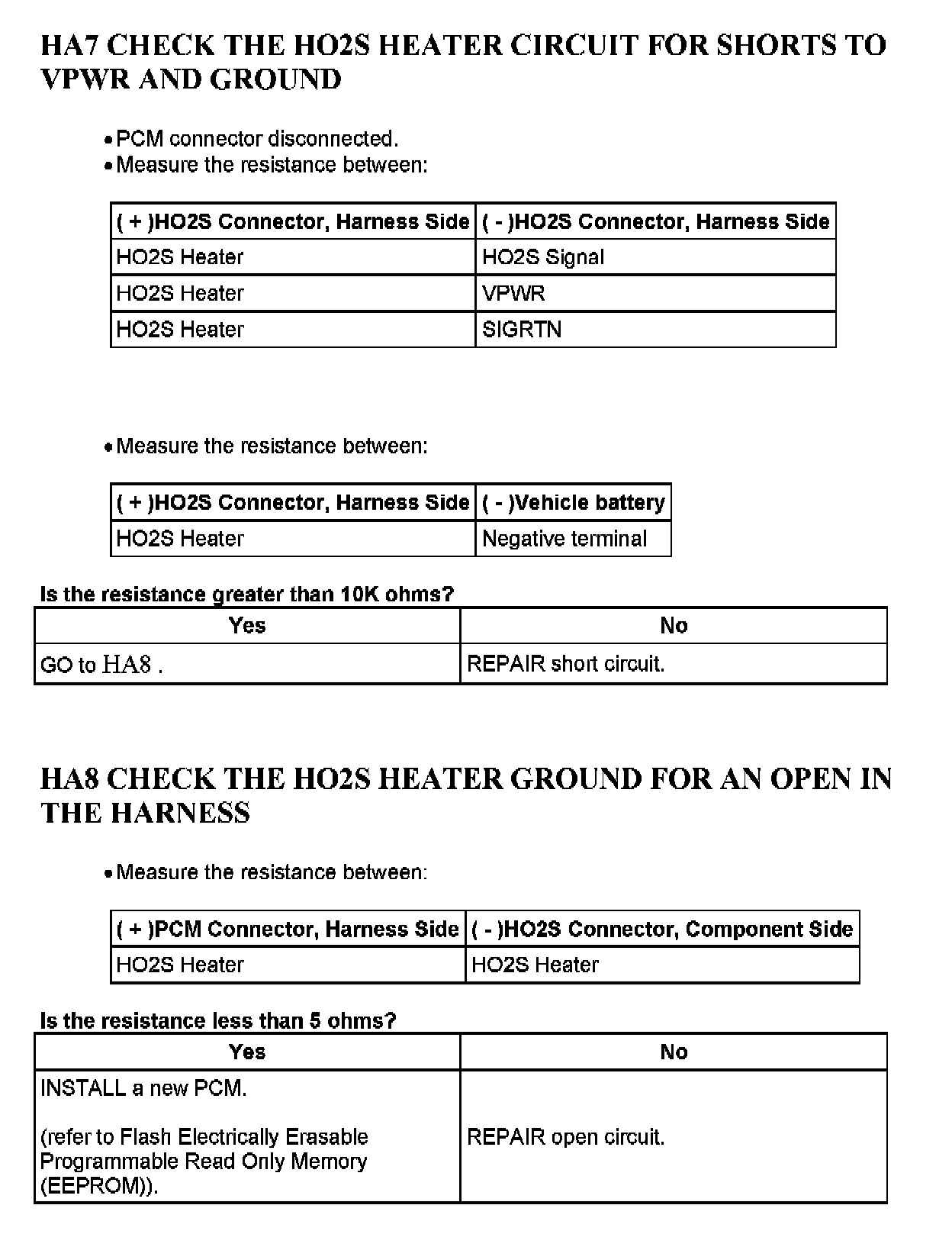 HA7 CHECK THE HO2S HEATER CIRCUIT FOR SHORTS TO VPWR AND GROUND

• PCM connector disconnected.
• Measure the resistance between:

| ( + )HO2S Connector, Harness Side | ( - )HO2S Connector, Harness Side |
|---|---|
| HO2S Heater | HO2S Signal |
| HO2S Heater | VPWR |
| HO2S Heater | SIGRTN |

• Measure the resistance between:

| ( + )HO2S Connector, Harness Side | ( - )Vehicle battery |
|---|---|
| HO2S Heater | Negative terminal |

Is the resistance greater than 10K ohms?

| Yes | No |
|---|---|
| GO to HA8 . | REPAIR short circuit. |

HA8 CHECK THE HO2S HEATER GROUND FOR AN OPEN IN THE HARNESS

• Measure the resistance between:

| ( + )PCM Connector, Harness Side | ( - )HO2S Connector, Component Side |
|---|---|
| HO2S Heater | HO2S Heater |

Is the resistance less than 5 ohms?

| Yes | No |
|---|---|
| INSTALL a new PCM. (refer to Flash Electrically Erasable Programmable Read Only Memory (EEPROM)). | REPAIR open circuit. |